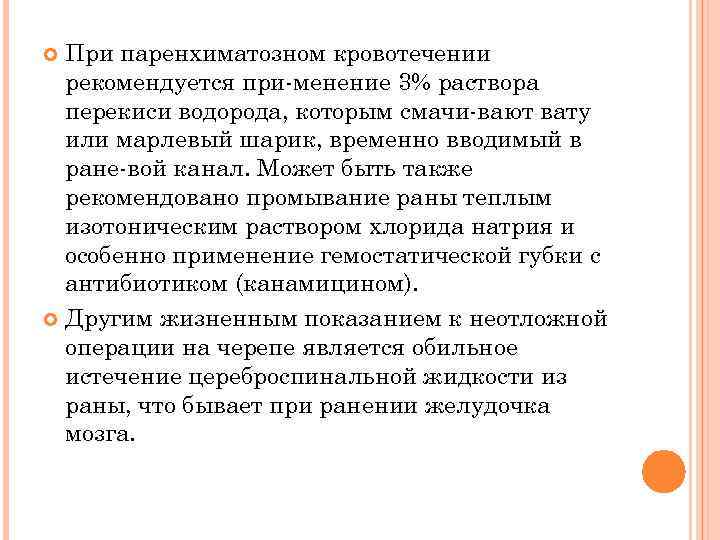 При паренхиматозном кровотечении рекомендуется при-менение 3% раствора перекиси водорода, которым смачи-вают вату или марлевый шарик, временно вводимый в ране-вой канал. Может быть также рекомендовано промывание раны теплым изотоническим раствором хлорида натрия и особенно применение гемостатической губки с антибиотиком (канамицином).

Другим жизненным показанием к неотложной операции на черепе является обильное истечение цереброспинальной жидкости из раны, что бывает при ранении желудочка мозга.